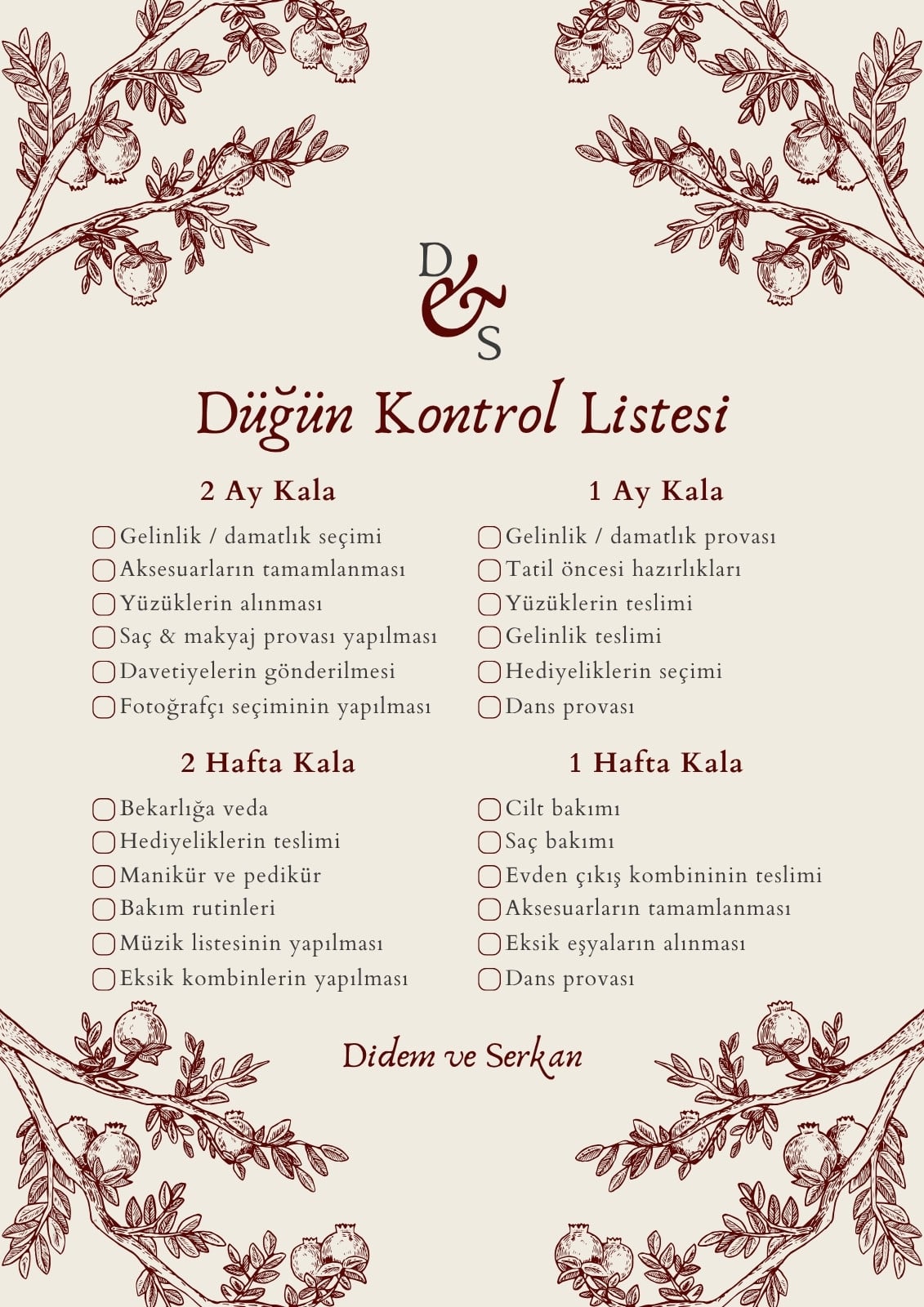 D
&
S

Düğün Kontrol Listesi

2 Ay Kala

☐ Gelinlik / damatlık seçimi
☐ Aksesuarların tamamlanması
☐ Yüzüklerin alınması
☐ Saç & makyaj provası yapılması
☐ Davetiyelerin gönderilmesi
☐ Fotoğrafçı seçiminin yapılması

2 Hafta Kala

☐ Bekarlığa veda
☐ Hediyeliklerin teslimi
☐ Manikür ve pedikür
☐ Bakım rutinleri
☐ Müzik listesinin yapılması
☐ Eksik kombinlerin yapılması

1 Ay Kala

☐ Gelinlik / damatlık provası
☐ Tatil öncesi hazırlıkları
☐ Yüzüklerin teslimi
☐ Gelinlik teslimi
☐ Hediyeliklerin seçimi
☐ Dans provası

1 Hafta Kala

☐ Cilt bakımı
☐ Saç bakımı
☐ Evden çıkış kombininin teslimi
☐ Aksesuarların tamamlanması
☐ Eksik eşyaların alınması
☐ Dans provası

Didem ve Serkan